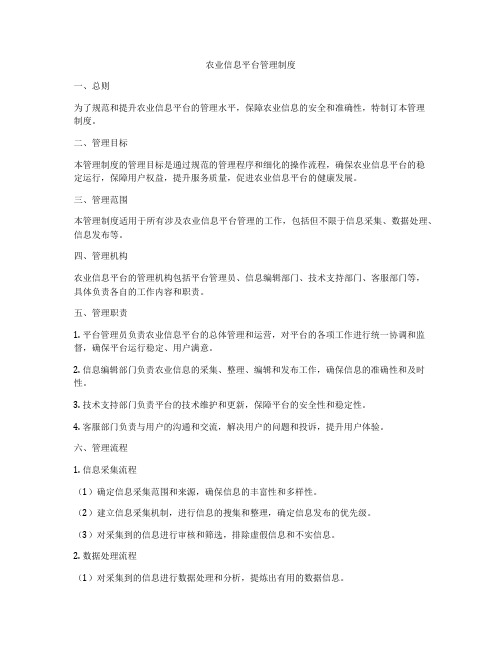 农业信息平台管理制度

一、总则

为了规范和提升农业信息平台的管理水平，保障农业信息的安全和准确性，特制订本管理制度。

二、管理目标

本管理制度的管理目标是通过规范的管理程序和细化的操作流程，确保农业信息平台的稳定运行，保障用户权益，提升服务质量，促进农业信息平台的健康发展。

三、管理范围

本管理制度适用于所有涉及农业信息平台管理的工作，包括但不限于信息采集、数据处理、信息发布等。

四、管理机构

农业信息平台的管理机构包括平台管理员、信息编辑部门、技术支持部门、客服部门等，具体负责各自的工作内容和职责。

五、管理职责

1. 平台管理员负责农业信息平台的总体管理和运营，对平台的各项工作进行统一协调和监督，确保平台运行稳定、用户满意。

2. 信息编辑部门负责农业信息的采集、整理、编辑和发布工作，确保信息的准确性和及时性。

3. 技术支持部门负责平台的技术维护和更新，保障平台的安全性和稳定性。

4. 客服部门负责与用户的沟通和交流，解决用户的问题和投诉，提升用户体验。

六、管理流程

1. 信息采集流程

（1）确定信息采集范围和来源，确保信息的丰富性和多样性。

（2）建立信息采集机制，进行信息的搜集和整理，确定信息发布的优先级。

（3）对采集到的信息进行审核和筛选，排除虚假信息和不实信息。

2. 数据处理流程

（1）对采集到的信息进行数据处理和分析，提炼出有用的数据信息。